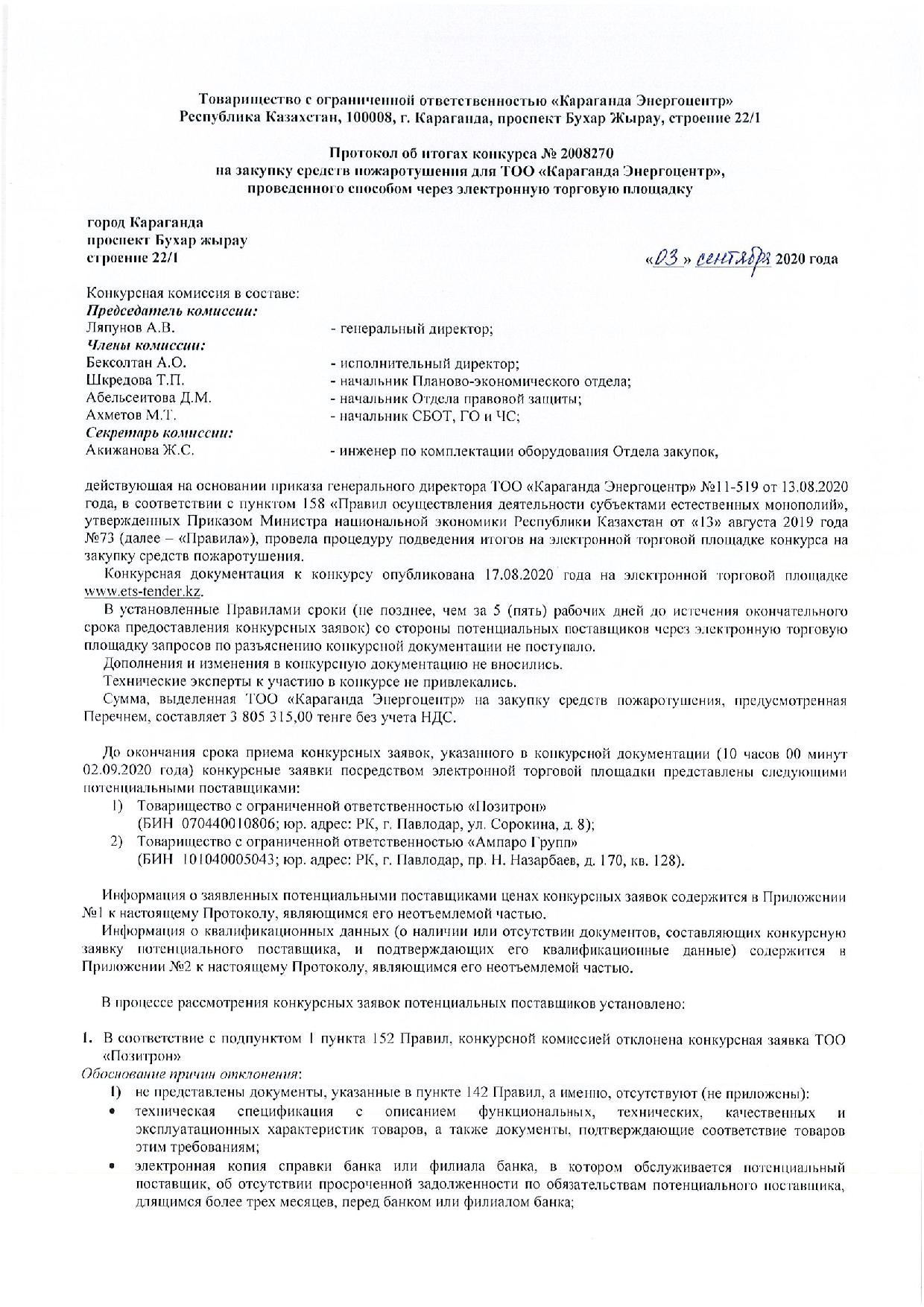 Товарищество с ограниченной ответственностью «Караганда Энергоцентр»
Республика Казахстан, 100008, г. Караганда, проспект Бухар Жырау, строение 22/1

Протокол об итогах конкурса № 2008270
на закупку средств пожаротушения для ТОО «Караганда Энергоцентр»,
проведенного способом через электронную торговую площадку

город Караганда
проспект Бухар жырау
строение 22/1

«03» сентября 2020 года

Конкурсная комиссия в составе:
Председатель комиссии:
Ляпунов А.В. - генеральный директор;
Члены комиссии:
Бексолтан А.О. - исполнительный директор;
Шкредова Т.П. - начальник Планово-экономического отдела;
Абельсеитова Д.М. - начальник Отдела правовой защиты;
Ахметов М.Т. - начальник СБОТ, ГО и ЧС;
Секретарь комиссии:
Акижанова Ж.С. - инженер по комплектации оборудования Отдела закупок,

действующая на основании приказа генерального директора ТОО «Караганда Энергоцентр» №11-519 от 13.08.2020 года, в соответствии с пунктом 158 «Правил осуществления деятельности субъектами естественных монополий», утвержденных Приказом Министра национальной экономики Республики Казахстан от «13» августа 2019 года №73 (далее – «Правила»), провела процедуру подведения итогов на электронной торговой площадке конкурса на закупку средств пожаротушения.

Конкурсная документация к конкурсу опубликована 17.08.2020 года на электронной торговой площадке www.ets-tender.kz.

В установленные Правилами сроки (не позднее, чем за 5 (пять) рабочих дней до истечения окончательного срока предоставления конкурсных заявок) со стороны потенциальных поставщиков через электронную торговую площадку запросов по разъяснению конкурсной документации не поступало.

Дополнения и изменения в конкурсную документацию не вносились.

Технические эксперты к участию в конкурсе не привлекались.

Сумма, выделенная ТОО «Караганда Энергоцентр» на закупку средств пожаротушения, предусмотренная Перечнем, составляет 3 805 315,00 тенге без учета НДС.

До окончания срока приема конкурсных заявок, указанного в конкурсной документации (10 часов 00 минут 02.09.2020 года) конкурсные заявки посредством электронной торговой площадки представлены следующими потенциальными поставщиками:
1) Товарищество с ограниченной ответственностью «Позитрон» (БИН 070440010806; юр. адрес: РК, г. Павлодар, ул. Сорокина, д. 8);
2) Товарищество с ограниченной ответственностью «Ампаро Групп» (БИН 101040005043; юр. адрес: РК, г. Павлодар, пр. Н. Назарбаев, д. 170, кв. 128).

Информация о заявленных потенциальными поставщиками ценах конкурсных заявок содержится в Приложении №1 к настоящему Протоколу, являющимся его неотъемлемой частью.

Информация о квалификационных данных (о наличии или отсутствии документов, составляющих конкурсную заявку потенциального поставщика, и подтверждающих его квалификационные данные) содержится в Приложении №2 к настоящему Протоколу, являющимся его неотъемлемой частью.

В процессе рассмотрения конкурсных заявок потенциальных поставщиков установлено:

1. В соответствие с подпунктом 1 пункта 152 Правил, конкурсной комиссией отклонена конкурсная заявка ТОО «Позитрон»
Обоснование причин отклонения:
1) не представлены документы, указанные в пункте 142 Правил, а именно, отсутствуют (не приложены):
• техническая спецификация с описанием функциональных, технических, качественных и эксплуатационных характеристик товаров, а также документы, подтверждающие соответствие товаров этим требованиям;
• электронная копия справки банка или филиала банка, в котором обслуживается потенциальный поставщик, об отсутствии просроченной задолженности по обязательствам потенциального поставщика, длящимся более трех месяцев, перед банком или филиалом банка;